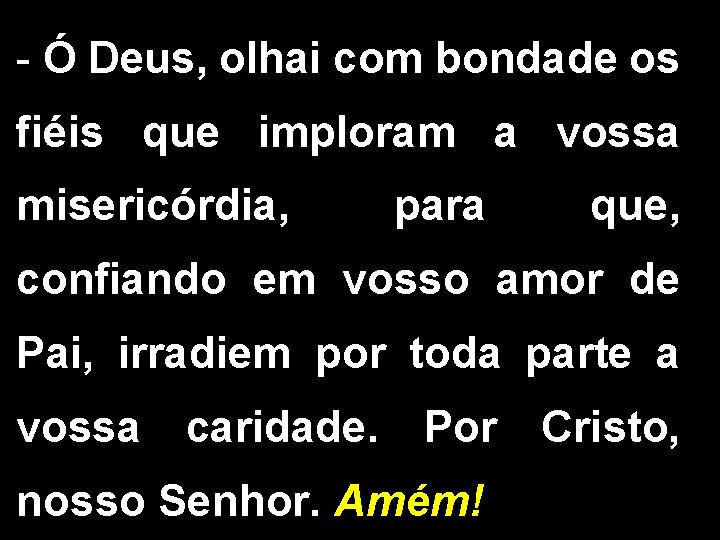 - Ó Deus, olhai com bondade os fiéis que imploram a vossa misericórdia, para que, confiando em vosso amor de Pai, irradiem por toda parte a vossa caridade. Por Cristo, nosso Senhor. Amém!